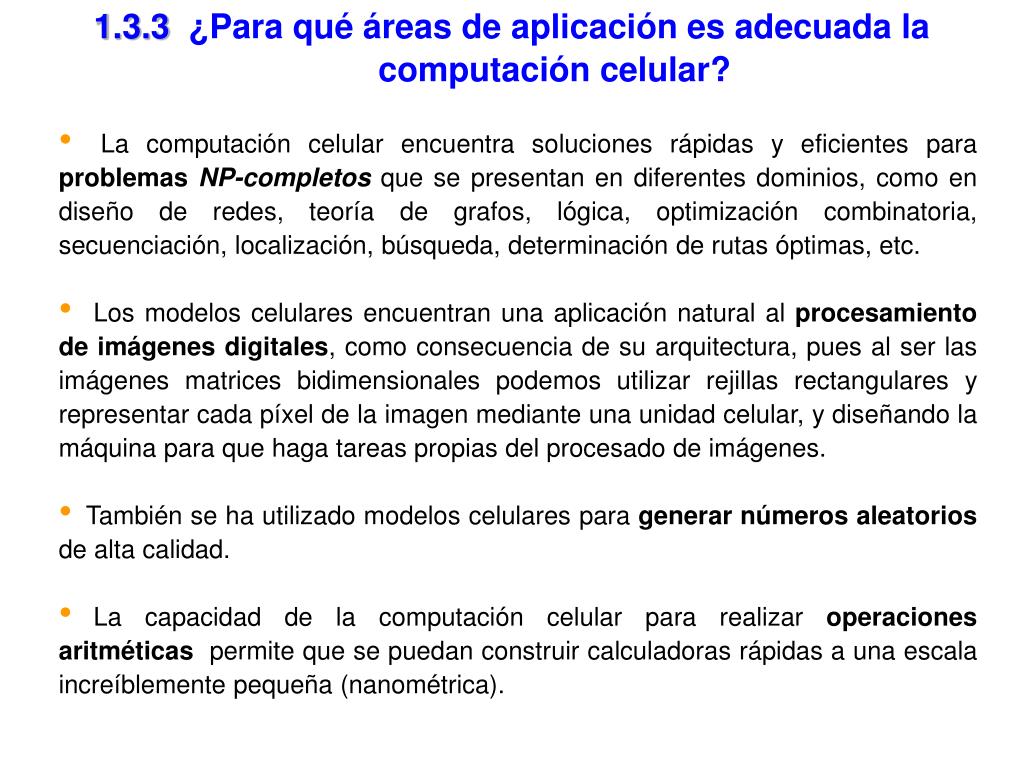 1.3.3 ¿Para qué áreas de aplicación es adecuada la computación celular?

• La computación celular encuentra soluciones rápidas y eficientes para problemas NP-completos que se presentan en diferentes dominios, como en diseño de redes, teoría de grafos, lógica, optimización combinatoria, secuenciación, localización, búsqueda, determinación de rutas óptimas, etc.

• Los modelos celulares encuentran una aplicación natural al procesamiento de imágenes digitales, como consecuencia de su arquitectura, pues al ser las imágenes matrices bidimensionales podemos utilizar rejillas rectangulares y representar cada píxel de la imagen mediante una unidad celular, y diseñando la máquina para que haga tareas propias del procesado de imágenes.

• También se ha utilizado modelos celulares para generar números aleatorios de alta calidad.

• La capacidad de la computación celular para realizar operaciones aritméticas permite que se puedan construir calculadoras rápidas a una escala increíblemente pequeña (nanométrica).